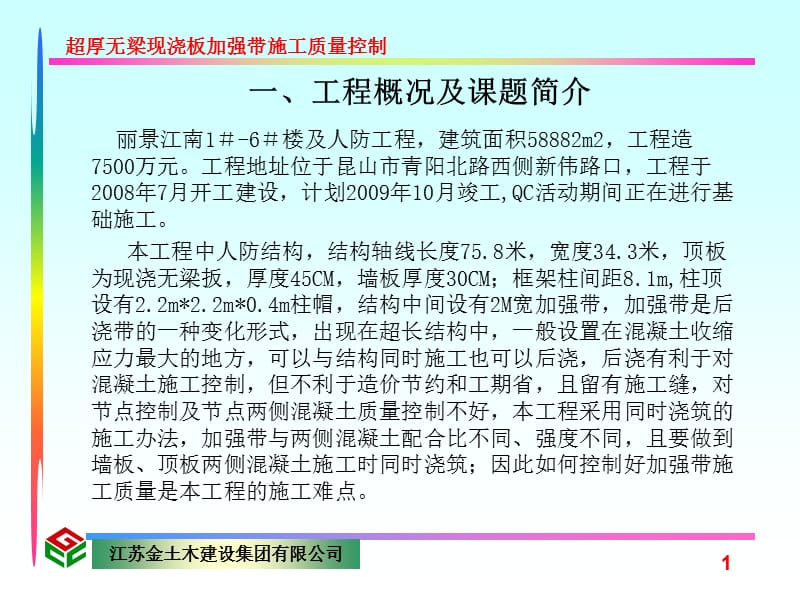 超厚无梁现浇板加强带施工质量控制

一、工程概况及课题简介

丽景江南1＃-6＃楼及人防工程，建筑面积58882m2，工程造7500万元。工程地址位于昆山市青阳北路西侧新伟路口，工程于2008年7月开工建设，计划2009年10月竣工,QC活动期间正在进行基础施工。

本工程中人防结构，结构轴线长度75.8米，宽度34.3米，顶板为现浇无梁扳，厚度45CM，墙板厚度30CM；框架柱间距8.1m,柱顶设有2.2m*2.2m*0.4m柱帽，结构中间设有2M宽加强带，加强带是后浇带的一种变化形式，出现在超长结构中，一般设置在混凝土收缩应力最大的地方，可以与结构同时施工也可以后浇，后浇有利于对混凝土施工控制，但不利于造价节约和工期省，且留有施工缝，对节点控制及节点两侧混凝土质量控制不好，本工程采用同时浇筑的施工办法，加强带与两侧混凝土配合比不同、强度不同，且要做到墙板、顶板两侧混凝土施工时同时浇筑；因此如何控制好加强带施工质量是本工程的施工难点。

江苏金土木建设集团有限公司

1